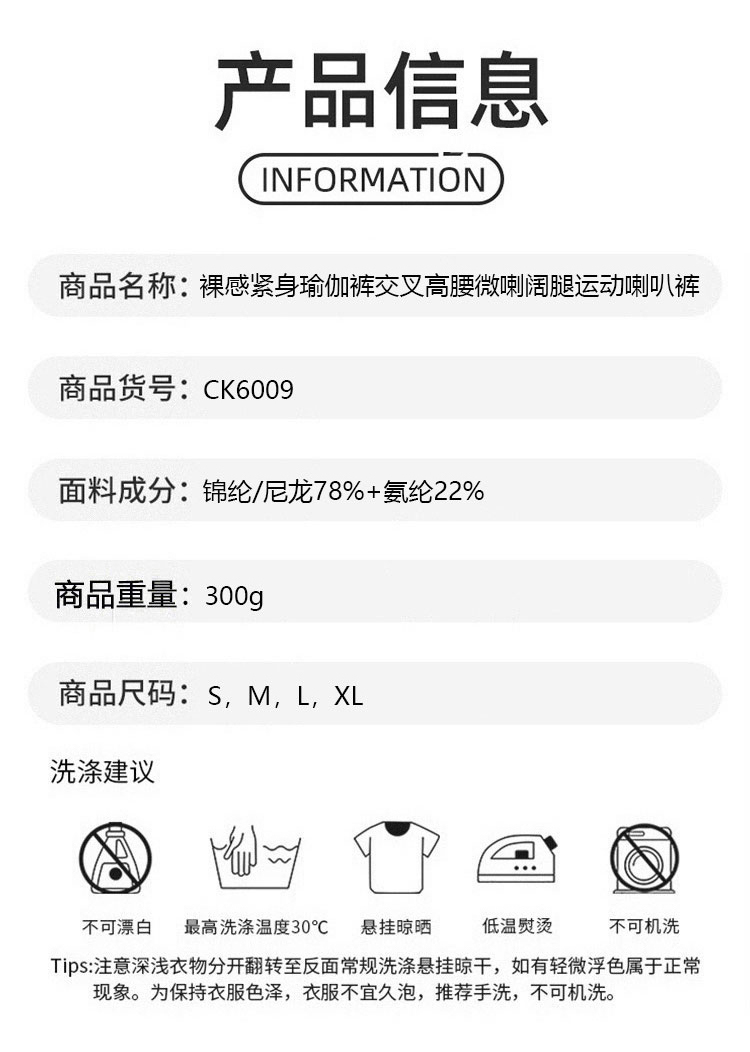 产品信息

INFORMATION

商品名称：裸感紧身瑜伽裤交叉高腰微喇阔腿运动喇叭裤

商品货号：CK6009

面料成分：锦纶/尼龙78%+氨纶22%

商品重量：300g

商品尺码：S，M，L，XL

洗涤建议

不可漂白

最高洗涤温度30℃

悬挂晾晒

低温熨烫

不可机洗

Tips:注意深浅衣物分开翻转至反面常规洗涤悬挂晾干，如有轻微浮色属于正常现象。为保持衣服色泽，衣服不宜久泡，推荐手洗，不可机洗。